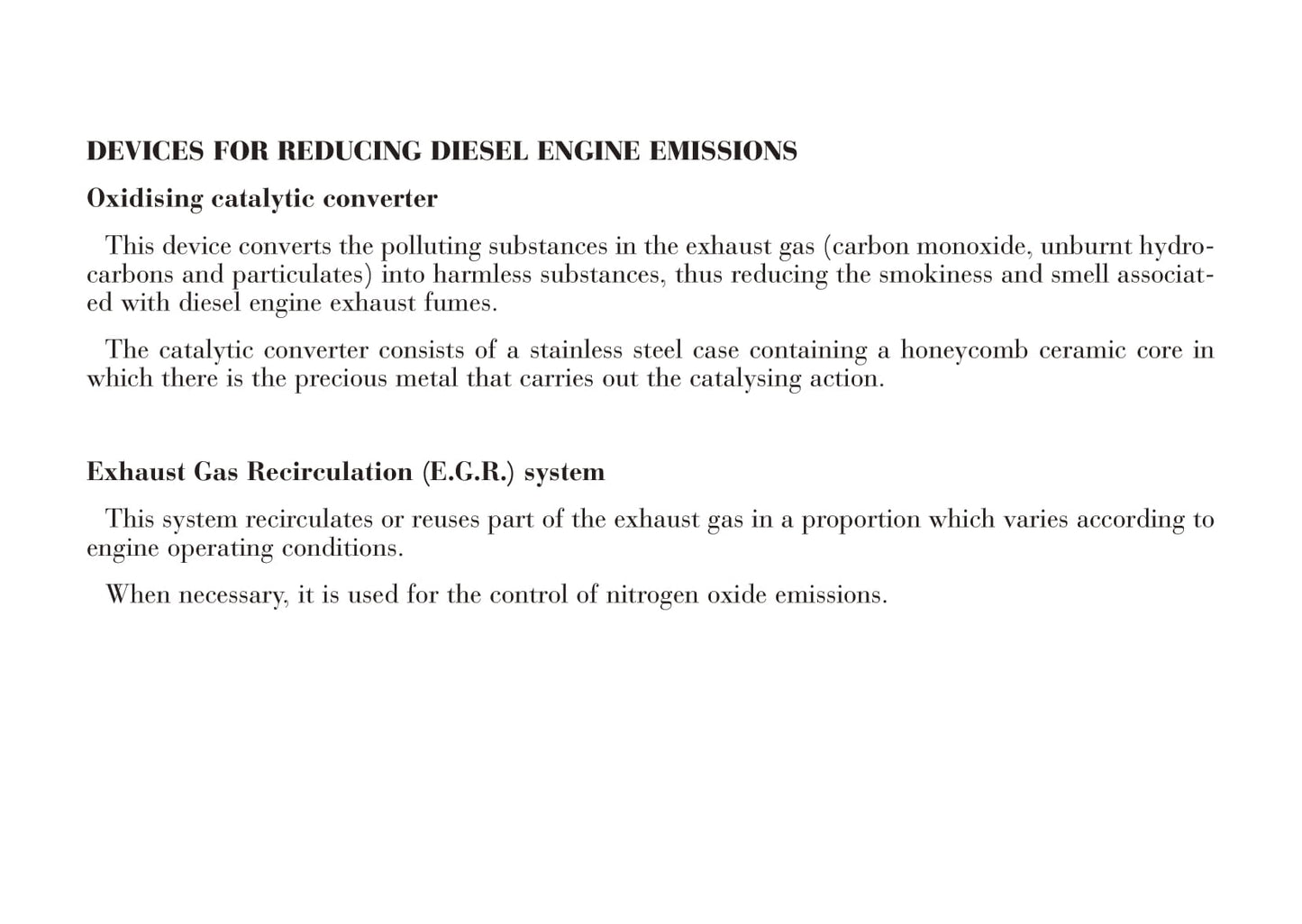 DEVICES FOR REDUCING DIESEL ENGINE EMISSIONS

Oxidising catalytic converter

This device converts the polluting substances in the exhaust gas (carbon monoxide, unburnt hydrocarbons and particulates) into harmless substances, thus reducing the smokiness and smell associated with diesel engine exhaust fumes.

The catalytic converter consists of a stainless steel case containing a honeycomb ceramic core in which there is the precious metal that carries out the catalysing action.

Exhaust Gas Recirculation (E.G.R.) system

This system recirculates or reuses part of the exhaust gas in a proportion which varies according to engine operating conditions.

When necessary, it is used for the control of nitrogen oxide emissions.